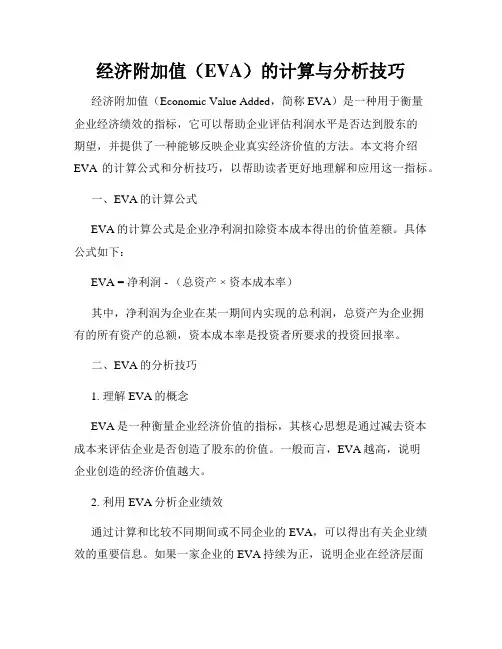 经济附加值（EVA）的计算与分析技巧

经济附加值（Economic Value Added，简称 EVA）是一种用于衡量企业经济绩效的指标，它可以帮助企业评估利润水平是否达到股东的期望，并提供了一种能够反映企业真实经济价值的方法。本文将介绍 EVA 的计算公式和分析技巧，以帮助读者更好地理解和应用这一指标。

一、EVA 的计算公式

EVA 的计算公式是企业净利润扣除资本成本得出的价值差额。具体公式如下：

EVA = 净利润 - （总资产 × 资本成本率）

其中，净利润为企业在某一期间内实现的总利润，总资产为企业拥有的所有资产的总额，资本成本率是投资者所要求的投资回报率。

二、EVA 的分析技巧

1. 理解 EVA 的概念

EVA 是一种衡量企业经济价值的指标，其核心思想是通过减去资本成本来评估企业是否创造了股东的价值。一般而言，EVA 越高，说明企业创造的经济价值越大。

2. 利用 EVA 分析企业绩效

通过计算和比较不同期间或不同企业的 EVA，可以得出有关企业绩效的重要信息。如果一家企业的 EVA 持续为正，说明企业在经济层面